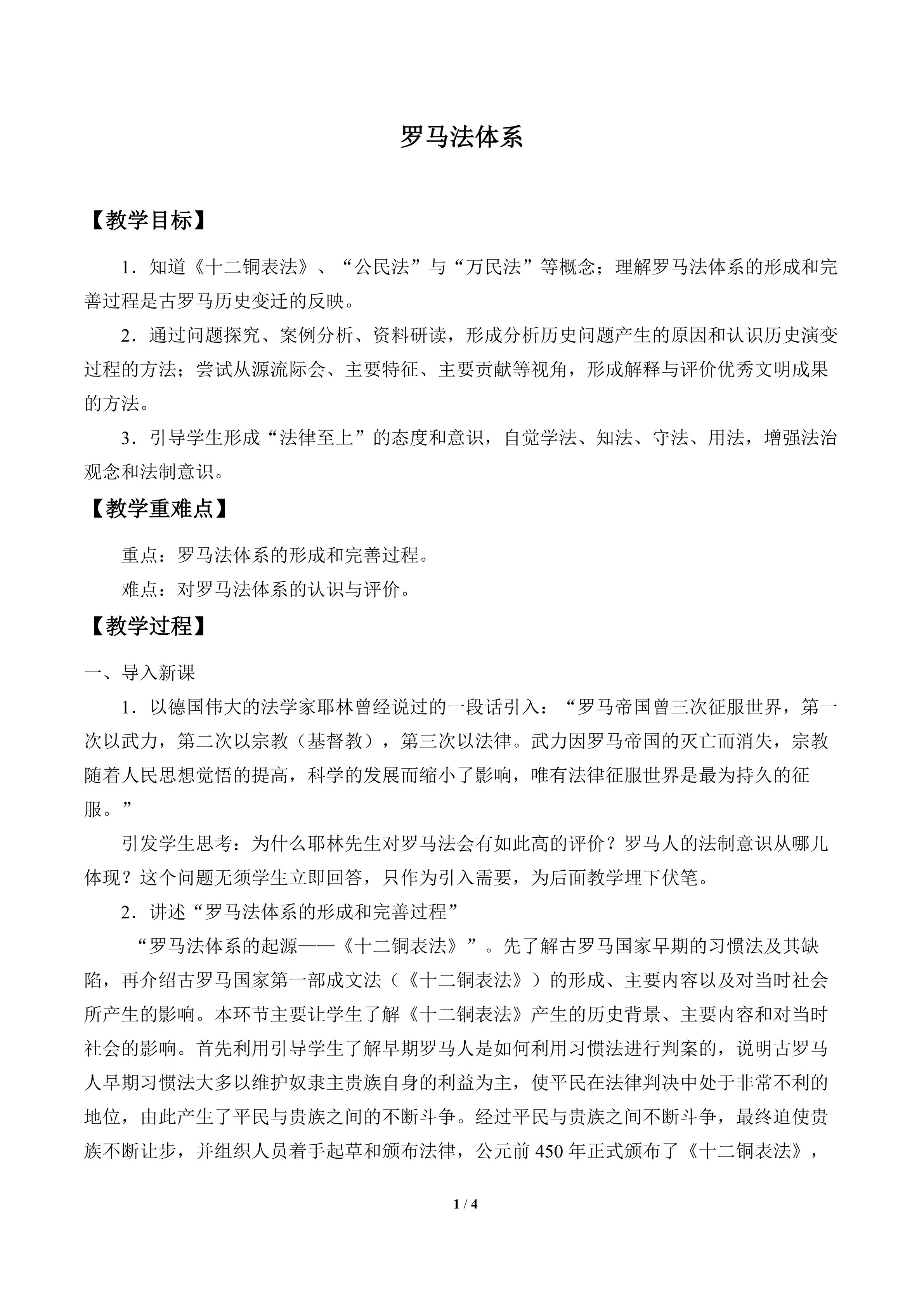 罗马法体系

【教学目标】

1．知道《十二铜表法》、“公民法”与“万民法”等概念；理解罗马法体系的形成和完善过程是古罗马历史变迁的反映。

2．通过问题探究、案例分析、资料研读，形成分析历史问题产生的原因和认识历史演变过程的方法；尝试从源流际会、主要特征、主要贡献等视角，形成解释与评价优秀文明成果的方法。

3．引导学生形成“法律至上”的态度和意识，自觉学法、知法、守法、用法，增强法治观念和法制意识。

【教学重难点】

重点：罗马法体系的形成和完善过程。

难点：对罗马法体系的认识与评价。

【教学过程】

一、导入新课

1．以德国伟大的法学家耶林曾经说过的一段话引入：“罗马帝国曾三次征服世界，第一次以武力，第二次以宗教（基督教），第三次以法律。武力因罗马帝国的灭亡而消失，宗教随着人民思想觉悟的提高，科学的发展而缩小了影响，唯有法律征服世界是最为持久的征服。”

引发学生思考：为什么耶林先生对罗马法会有如此高的评价？罗马人的法制意识从哪儿体现？这个问题无须学生立即回答，只作为引入需要，为后面教学埋下伏笔。

2．讲述“罗马法体系的形成和完善过程”

“罗马法体系的起源——《十二铜表法》”。先了解古罗马国家早期的习惯法及其缺陷，再介绍古罗马国家第一部成文法（《十二铜表法》）的形成、主要内容以及对当时社会所产生的影响。本环节主要让学生了解《十二铜表法》产生的历史背景、主要内容和对当时社会的影响。首先利用引导学生了解早期罗马人是如何利用习惯法进行判案的，说明古罗马人早期习惯法大多以维护奴隶主贵族自身的利益为主，使平民在法律判决中处于非常不利的地位，由此产生了平民与贵族之间的不断斗争。经过平民与贵族之间不断斗争，最终迫使贵族不断让步，并组织人员着手起草和颁布法律，公元前 450 年正式颁布了《十二铜表法》，

1 / 4